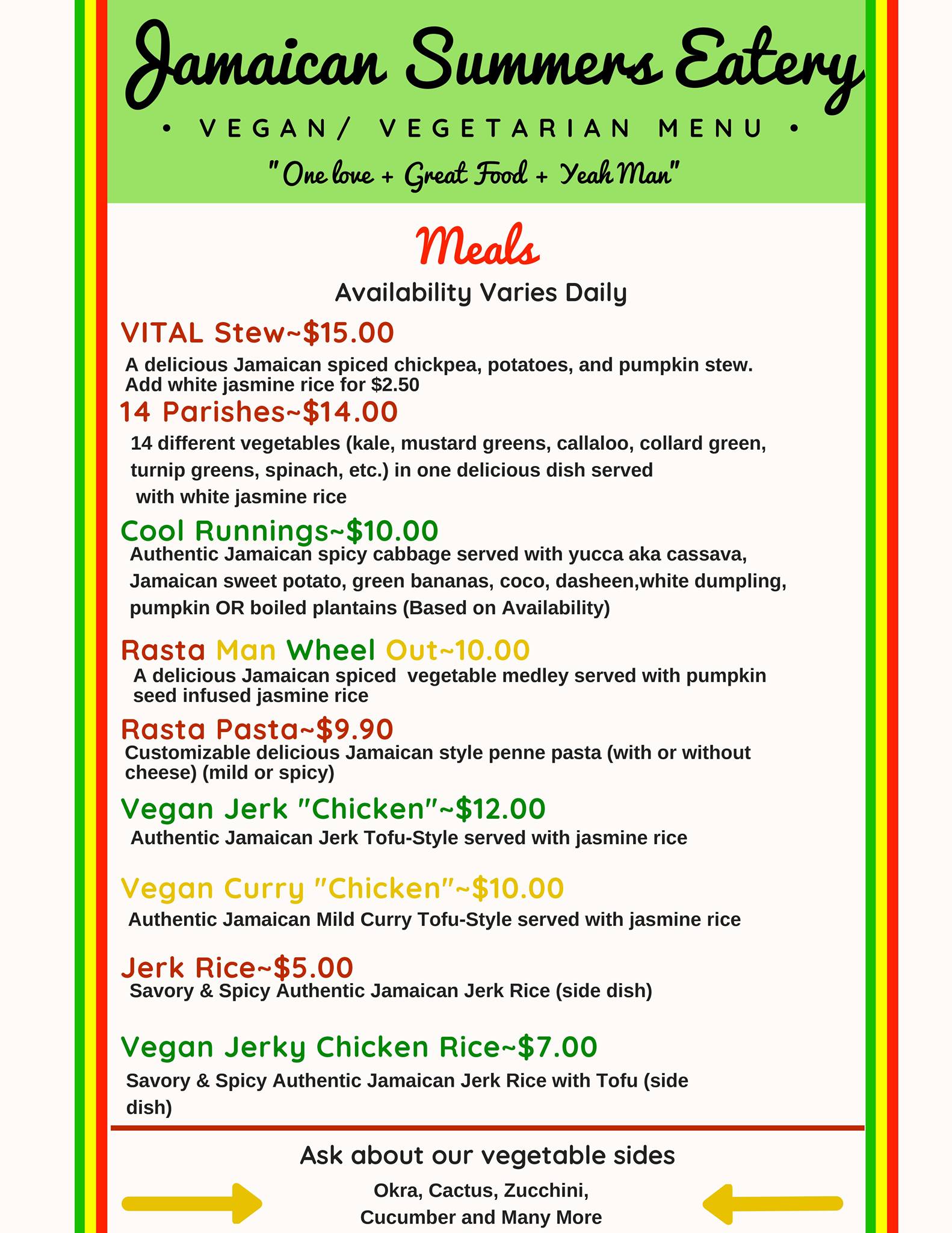 Jamaican Summers Eatery

• VEGAN/ VEGETARIAN MENU •

"One love + Great Food + Yeah Man"

Meals

Availability Varies Daily

VITAL Stew~$15.00

A delicious Jamaican spiced chickpea, potatoes, and pumpkin stew. Add white jasmine rice for $2.50

14 Parishes~$14.00

14 different vegetables (kale, mustard greens, callaloo, collard green, turnip greens, spinach, etc.) in one delicious dish served with white jasmine rice

Cool Runnings~$10.00

Authentic Jamaican spicy cabbage served with yucca aka cassava, Jamaican sweet potato, green bananas, coco, dasheen,white dumpling, pumpkin OR boiled plantains (Based on Availability)

Rasta Man Wheel Out~10.00

A delicious Jamaican spiced vegetable medley served with pumpkin seed infused jasmine rice

Rasta Pasta~$9.90

Customizable delicious Jamaican style penne pasta (with or without cheese) (mild or spicy)

Vegan Jerk "Chicken"~$12.00

Authentic Jamaican Jerk Tofu-Style served with jasmine rice

Vegan Curry "Chicken"~$10.00

Authentic Jamaican Mild Curry Tofu-Style served with jasmine rice

Jerk Rice~$5.00

Savory & Spicy Authentic Jamaican Jerk Rice (side dish)

Vegan Jerky Chicken Rice~$7.00

Savory & Spicy Authentic Jamaican Jerk Rice with Tofu (side dish)

Ask about our vegetable sides

Okra, Cactus, Zucchini,
Cucumber and Many More